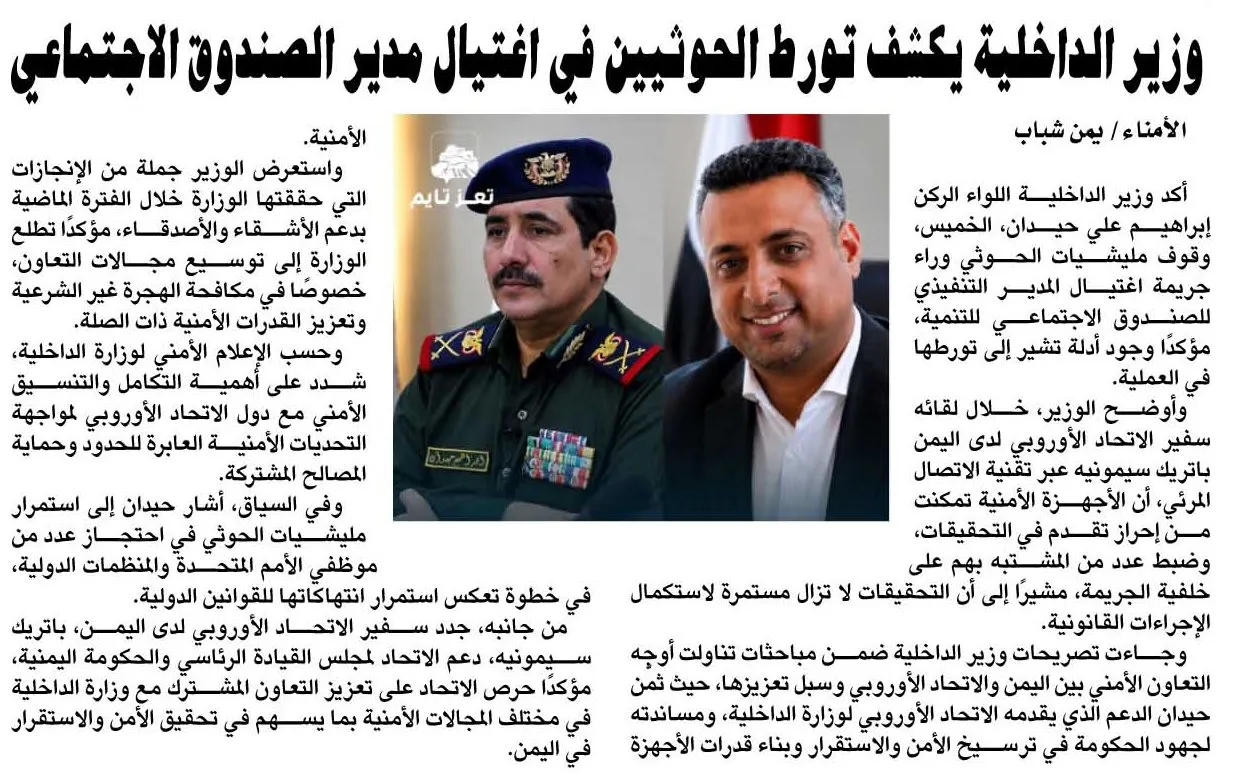 وزير الداخلية يكشف تورط الحوثيين في اغتيال مدير الصندوق الاجتماعي

الأمناء / يمن شباب

أكد وزير الداخلية اللواء الركن إبراهيم علي حيدان، الخميس، وقوف مليشيات الحوثي وراء جريمة اغتيال المدير التنفيذي للصندوق الاجتماعي للتنمية، مؤكدًا وجود أدلة تشير إلى تورطها في العملية.

وأوضح الوزير، خلال لقائه سفير الاتحاد الأوروبي لدى اليمن باتريك سيمونيه عبر تقنية الاتصال المرئي، أن الأجهزة الأمنية تمكنت من إحراز تقدم في التحقيقات، وضبط عدد من المشتبه بهم على خلفية الجريمة، مشيرًا إلى أن التحقيقات لا تزال مستمرة لاستكمال الإجراءات القانونية.

وجاءت تصريحات وزير الداخلية ضمن مباحثات تناولت أوجه التعاون الأمني بين اليمن والاتحاد الأوروبي وسبل تعزيزها، حيث ثمن حيدان الدعم الذي يقدمه الاتحاد الأوروبي لوزارة الداخلية، ومساندته لجهود الحكومة في ترسيخ الأمن والاستقرار وبناء قدرات الأجهزة الأمنية.

واستعرض الوزير جملة من الإنجازات التي حققتها الوزارة خلال الفترة الماضية بدعم الأشقاء والأصدقاء، مؤكدًا تطلع الوزارة إلى توسيع مجالات التعاون، خصوصًا في مكافحة الهجرة غير الشرعية وتعزيز القدرات الأمنية ذات الصلة.

وحسب الإعلام الأمني لوزارة الداخلية، شدد على أهمية التكامل والتنسيق الأمني مع دول الاتحاد الأوروبي لمواجهة التحديات الأمنية العابرة للحدود وحماية المصالح المشتركة.

وفي السياق، أشار حيدان إلى استمرار مليشيات الحوثي في احتجاز عدد من موظفي الأمم المتحدة والمنظمات الدولية، في خطوة تعكس استمرار انتهاكاتها للقوانين الدولية.

من جانبه، جدد سفير الاتحاد الأوروبي لدى اليمن، باتريك سيمونيه، دعم الاتحاد لمجلس القيادة الرئاسي والحكومة اليمنية، مؤكدًا حرص الاتحاد على تعزيز التعاون المشترك مع وزارة الداخلية في مختلف المجالات الأمنية بما يسهم في تحقيق الأمن والاستقرار في اليمن.

تعز تايم